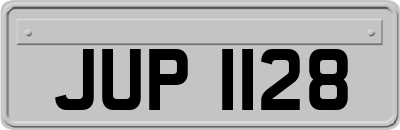 JUP 1128